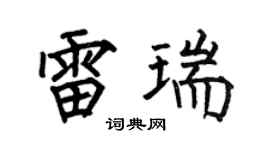 雷瑞

词典网